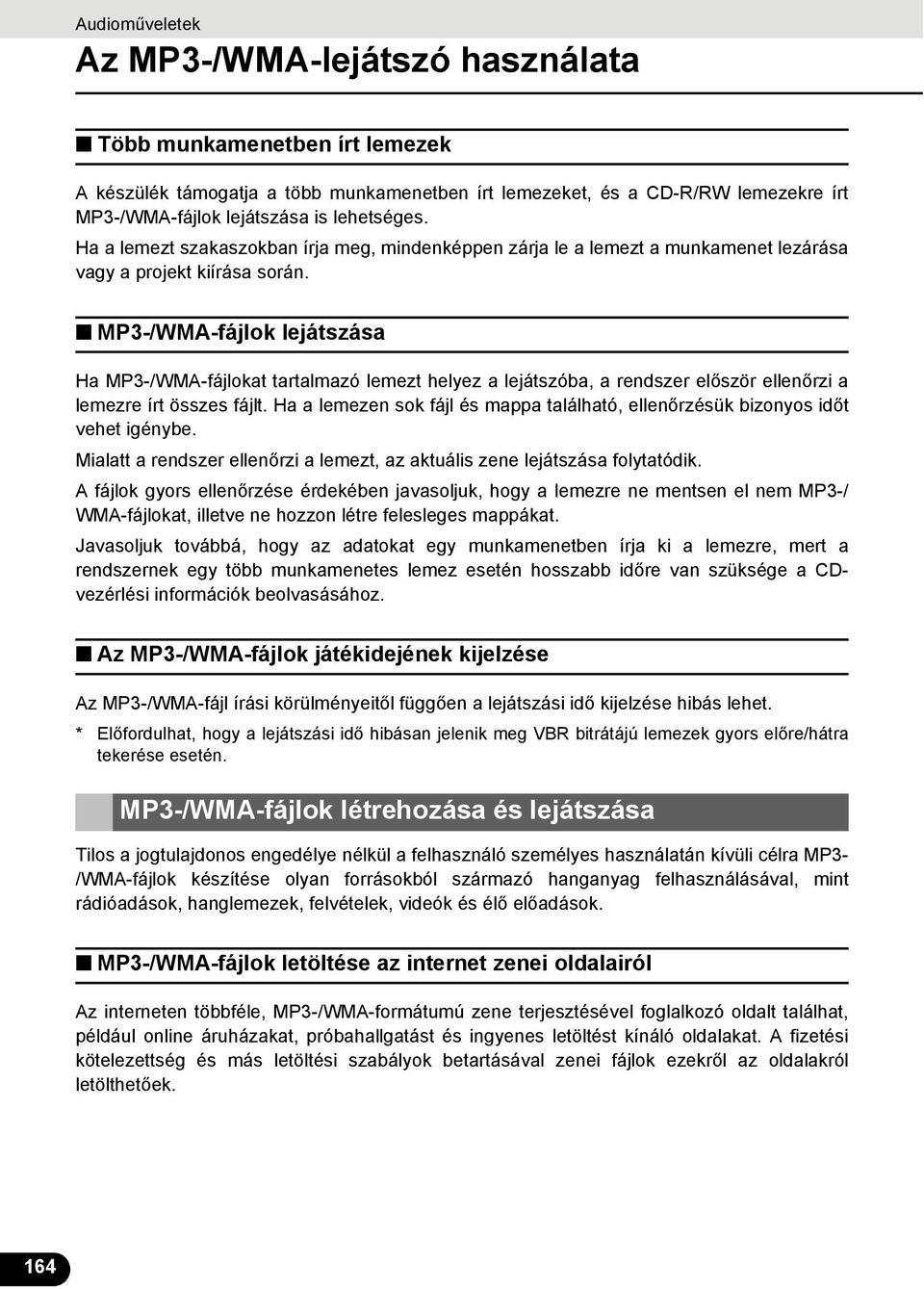 Audioműveletek

Az MP3-/WMA-lejátszó használata

■ Több munkamenetben írt lemezek

A készülék támogatja a több munkamenetben írt lemezeket, és a CD-R/RW lemezekre írt MP3-/WMA-fájlok lejátszása is lehetséges.

Ha a lemezt szakaszokban írja meg, mindenképpen zárja le a lemezt a munkamenet lezárása vagy a projekt kiírása során.

■ MP3-/WMA-fájlok lejátszása

Ha MP3-/WMA-fájlokat tartalmazó lemezt helyez a lejátszóba, a rendszer először ellenőrzi a lemezre írt összes fájlt. Ha a lemezen sok fájl és mappa található, ellenőrzésük bizonyos időt vehet igénybe.

Mialatt a rendszer ellenőrzi a lemezt, az aktuális zene lejátszása folytatódik.

A fájlok gyors ellenőrzése érdekében javasoljuk, hogy a lemezre ne mentsen el nem MP3-/WMA-fájlokat, illetve ne hozzon létre felesleges mappákat.

Javasoljuk továbbá, hogy az adatokat egy munkamenetben írja ki a lemezre, mert a rendszernek egy több munkamenetes lemez esetén hosszabb időre van szüksége a CD-vezérlési információk beolvasásához.

■ Az MP3-/WMA-fájlok játékidejének kijelzése

Az MP3-/WMA-fájl írási körülményeitől függően a lejátszási idő kijelzése hibás lehet.

* Előfordulhat, hogy a lejátszási idő hibásan jelenik meg VBR bitrátájú lemezek gyors előre/hátra tekerése esetén.

MP3-/WMA-fájlok létrehozása és lejátszása

Tilos a jogtulajdonos engedélye nélkül a felhasználó személyes használatán kívüli célra MP3-/WMA-fájlok készítése olyan forrásokból származó hanganyag felhasználásával, mint rádióadások, hanglemezek, felvételek, videók és élő előadások.

■ MP3-/WMA-fájlok letöltése az internet zenei oldalairól

Az interneten többféle, MP3-/WMA-formátumú zene terjesztésével foglalkozó oldalt találhat, például online áruházakat, próbahallgatást és ingyenes letöltést kínáló oldalakat. A fizetési kötelezettség és más letöltési szabályok betartásával zenei fájlok ezekről az oldalakról letölthetőek.

164